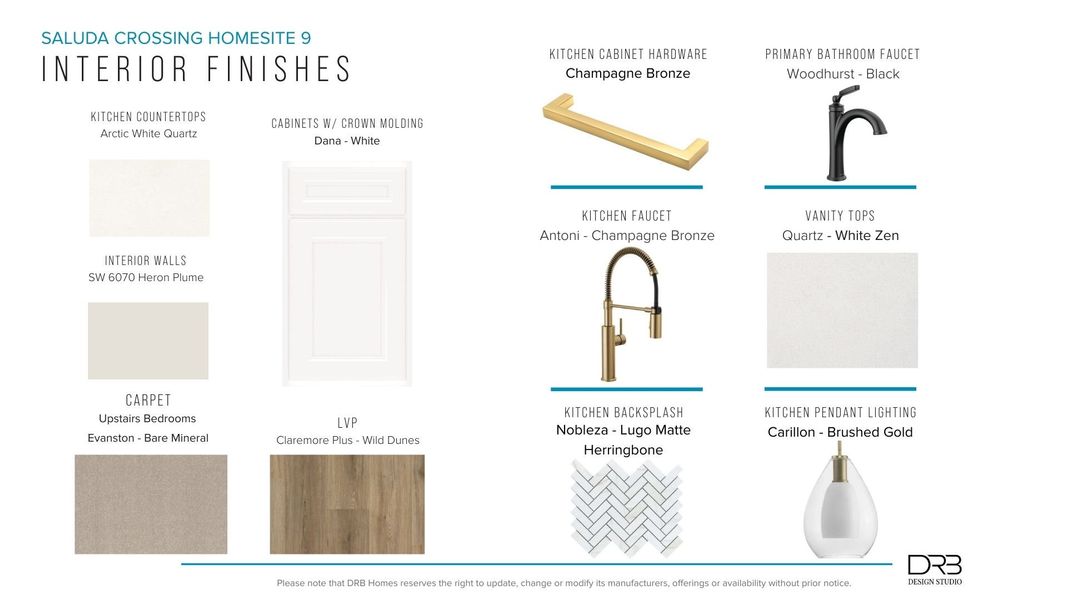 SALUDA CROSSING HOMESITE 9
INTERIOR FINISHES

KITCHEN COUNTERTOPS
Arctic White Quartz

INTERIOR WALLS
SW 6070 Heron Plume

CARPET
Upstairs Bedrooms
Evanston - Bare Mineral

CABINETS W/ CROWN MOLDING
Dana - White

LVP
Claremore Plus - Wild Dunes

KITCHEN CABINET HARDWARE
Champagne Bronze

KITCHEN FAUCET
Antoni - Champagne Bronze

KITCHEN BACKSPLASH
Nobleza - Lugo Matte Herringbone

PRIMARY BATHROOM FAUCET
Woodhurst - Black

VANITY TOPS
Quartz - White Zen

KITCHEN PENDANT LIGHTING
Carillon - Brushed Gold

Please note that DRB Homes reserves the right to update, change or modify its manufacturers, offerings or availability without prior notice.

DRB
DESIGN STUDIO